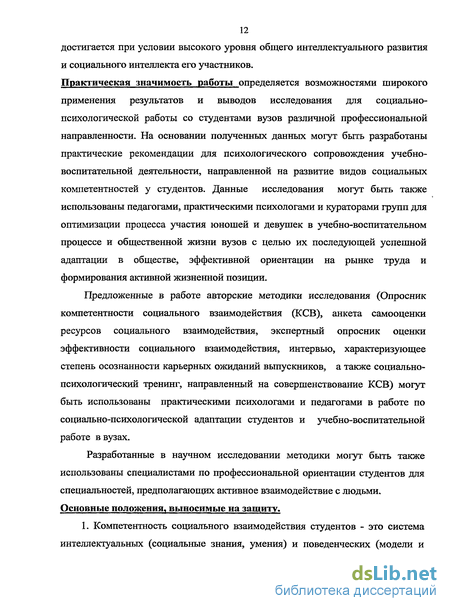 12

достигается при условии высокого уровня общего интеллектуального развития и социального интеллекта его участников.

Практическая значимость работы определяется возможностями широкого применения результатов и выводов исследования для социально-психологической работы со студентами вузов различной профессиональной направленности. На основании полученных данных могут быть разработаны практические рекомендации для психологического сопровождения учебно-воспитательной деятельности, направленной на развитие видов социальных компетентностей у студентов. Данные исследования могут быть также использованы педагогами, практическими психологами и кураторами групп для оптимизации процесса участия юношей и девушек в учебно-воспитательном процессе и общественной жизни вузов с целью их последующей успешной адаптации в обществе, эффективной ориентации на рынке труда и формирования активной жизненной позиции.

Предложенные в работе авторские методики исследования (Опросник компетентности социального взаимодействия (КСВ), анкета самооценки ресурсов социального взаимодействия, экспертный опросник оценки эффективности социального взаимодействия, интервью, характеризующее степень осознанности карьерных ожиданий выпускников, а также социально-психологический тренинг, направленный на совершенствование КСВ) могут быть использованы практическими психологами и педагогами в работе по социально-психологической адаптации студентов и учебно-воспитательной работе в вузах.

Разработанные в научном исследовании методики могут быть также использованы специалистами по профессиональной ориентации студентов для специальностей, предполагающих активное взаимодействие с людьми.

Основные положения, выносимые на защиту.

1. Компетентность социального взаимодействия студентов - это система интеллектуальных (социальные знания, умения) и поведенческих (модели и

dsLib.net
библиотека диссертаций